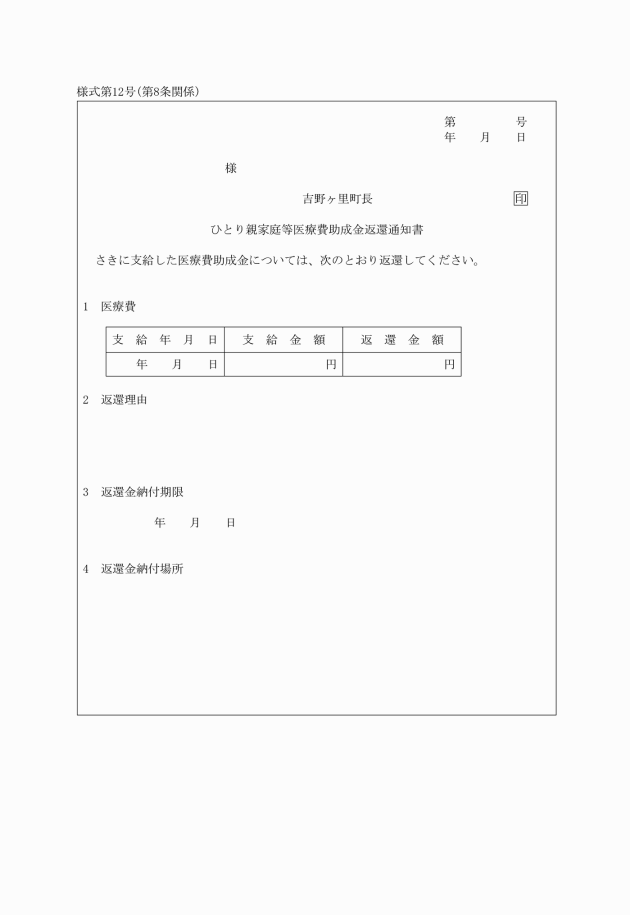 様式第12号(第8条関係)

第　　　号
年　月　日

様

吉野ヶ里町長　　　印

ひとり親家庭等医療費助成金返還通知書

さきに支給した医療費助成金については、次のとおり返還してください。

1　医療費

| 支給年月日 | 支給金額 | 返還金額 |
|---|---|---|
| 年　月　日 | 円 | 円 |

2　返還理由

3　返還金納付期限

年　月　日

4　返還金納付場所